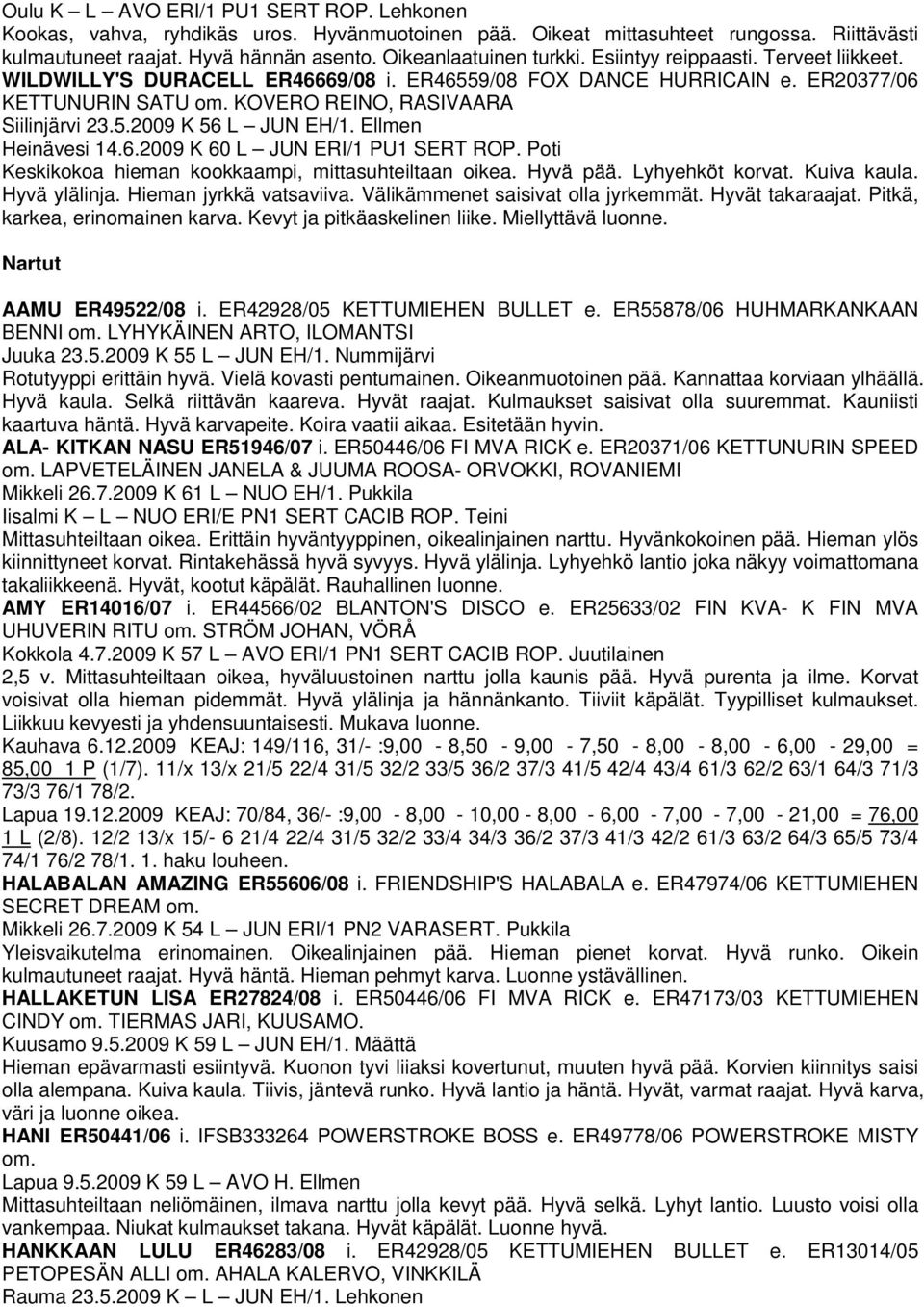 Oulu K – L – AVO ERI/1 PU1 SERT ROP. Lehkonen
Kookas, vahva, ryhdikäs uros. Hyvänmuotoinen pää. Oikeat mittasuhteet rungossa. Riittävästi kulmautuneet raajat. Hyvä hännän asento. Oikeanlaatuinen turkki. Esiintyy reippaasti. Terveet liikkeet.
WILDWILLY'S DURACELL ER46669/08 i. ER46559/08 FOX DANCE HURRICAIN e. ER20377/06 KETTUNURIN SATU om. KOVERO REINO, RASIVAARA
Siilinjärvi 23.5.2009 K 56 L – JUN EH/1. Ellmen
Heinävesi 14.6.2009 K 60 L – JUN ERI/1 PU1 SERT ROP. Poti
Keskikokoa hieman kookkaampi, mittasuhteiltaan oikea. Hyvä pää. Lyhyehköt korvat. Kuiva kaula. Hyvä ylälinja. Hieman jyrkkä vatsaviiva. Välikämmenet saisivat olla jyrkemmät. Hyvät takaraajat. Pitkä, karkea, erinomainen karva. Kevyt ja pitkäaskelinen liike. Miellyttävä luonne.

Nartut

AAMU ER49522/08 i. ER42928/05 KETTUMIEHEN BULLET e. ER55878/06 HUHMARKANKAAN BENNI om. LYHYKÄINEN ARTO, ILOMANTSI
Juuka 23.5.2009 K 55 L – JUN EH/1. Nummijärvi
Rotutyyppi erittäin hyvä. Vielä kovasti pentumainen. Oikeanmuotoinen pää. Kannattaa korviaan ylhäällä. Hyvä kaula. Selkä riittävän kaareva. Hyvät raajat. Kulmaukset saisivat olla suuremmat. Kauniisti kaartuva häntä. Hyvä karvapeite. Koira vaatii aikaa. Esitetään hyvin.
ALA- KITKAN NASU ER51946/07 i. ER50446/06 FI MVA RICK e. ER20371/06 KETTUNURIN SPEED om. LAPVETELÄINEN JANELA & JUUMA ROOSA- ORVOKKI, ROVANIEMI
Mikkeli 26.7.2009 K 61 L – NUO EH/1. Pukkila
Iisalmi K – L – NUO ERI/E PN1 SERT CACIB ROP. Teini
Mittasuhteiltaan oikea. Erittäin hyväntyyppinen, oikealinjainen narttu. Hyvänkokoinen pää. Hieman ylös kiinnittyneet korvat. Rintakehässä hyvä syvyys. Hyvä ylälinja. Lyhyehkö lantio joka näkyy voimattomana takaliikkeenä. Hyvät, kootut käpälät. Rauhallinen luonne.
AMY ER14016/07 i. ER44566/02 BLANTON'S DISCO e. ER25633/02 FIN KVA- K FIN MVA UHUVERIN RITU om. STRÖM JOHAN, VÖRÅ
Kokkola 4.7.2009 K 57 L – AVO ERI/1 PN1 SERT CACIB ROP. Juutilainen
2,5 v. Mittasuhteiltaan oikea, hyväluustoinen narttu jolla kaunis pää. Hyvä purenta ja ilme. Korvat voisivat olla hieman pidemmät. Hyvä ylälinja ja hännänkanto. Tiiviit käpälät. Tyypilliset kulmaukset. Liikkuu kevyesti ja yhdensuuntaisesti. Mukava luonne.
Kauhava 6.12.2009 KEAJ: 149/116, 31/- :9,00 - 8,50 - 9,00 - 7,50 - 8,00 - 8,00 - 6,00 - 29,00 = 85,00 1 P (1/7). 11/x 13/x 21/5 22/4 31/5 32/2 33/5 36/2 37/3 41/5 42/4 43/4 61/3 62/2 63/1 64/3 71/3 73/3 76/1 78/2.
Lapua 19.12.2009 KEAJ: 70/84, 36/- :9,00 - 8,00 - 10,00 - 8,00 - 6,00 - 7,00 - 7,00 - 21,00 = 76,00 1 L (2/8). 12/2 13/x 15/- 6 21/4 22/4 31/5 32/2 33/4 34/3 36/2 37/3 41/3 42/2 61/3 63/2 64/3 65/5 73/4 74/1 76/2 78/1. 1. haku louheen.
HALABALAN AMAZING ER55606/08 i. FRIENDSHIP'S HALABALA e. ER47974/06 KETTUMIEHEN SECRET DREAM om.
Mikkeli 26.7.2009 K 54 L – JUN ERI/1 PN2 VARASERT. Pukkila
Yleisvaikutelma erinomainen. Oikealinjainen pää. Hieman pienet korvat. Hyvä runko. Oikein kulmautuneet raajat. Hyvä häntä. Hieman pehmyt karva. Luonne ystävällinen.
HALLAKETUN LISA ER27824/08 i. ER50446/06 FI MVA RICK e. ER47173/03 KETTUMIEHEN CINDY om. TIERMAS JARI, KUUSAMO.
Kuusamo 9.5.2009 K 59 L – JUN EH/1. Määttä
Hieman epävarmasti esiintyvä. Kuonon tyvi liiaksi kovertunut, muuten hyvä pää. Korvien kiinnitys saisi olla alempana. Kuiva kaula. Tiivis, jäntevä runko. Hyvä lantio ja häntä. Hyvät, varmat raajat. Hyvä karva, väri ja luonne oikea.
HANI ER50441/06 i. IFSB333264 POWERSTROKE BOSS e. ER49778/06 POWERSTROKE MISTY om.
Lapua 9.5.2009 K 59 L – AVO H. Ellmen
Mittasuhteiltaan neliömäinen, ilmava narttu jolla kevyt pää. Hyvä selkä. Lyhyt lantio. Luusto voisi olla vankempaa. Niukat kulmaukset takana. Hyvät käpälät. Luonne hyvä.
HANKKAAN LULU ER46283/08 i. ER42928/05 KETTUMIEHEN BULLET e. ER13014/05 PETOPESÄN ALLI om. AHALA KALERVO, VINKKILÄ
Rauma 23.5.2009 K – L – JUN EH/1. Lehkonen